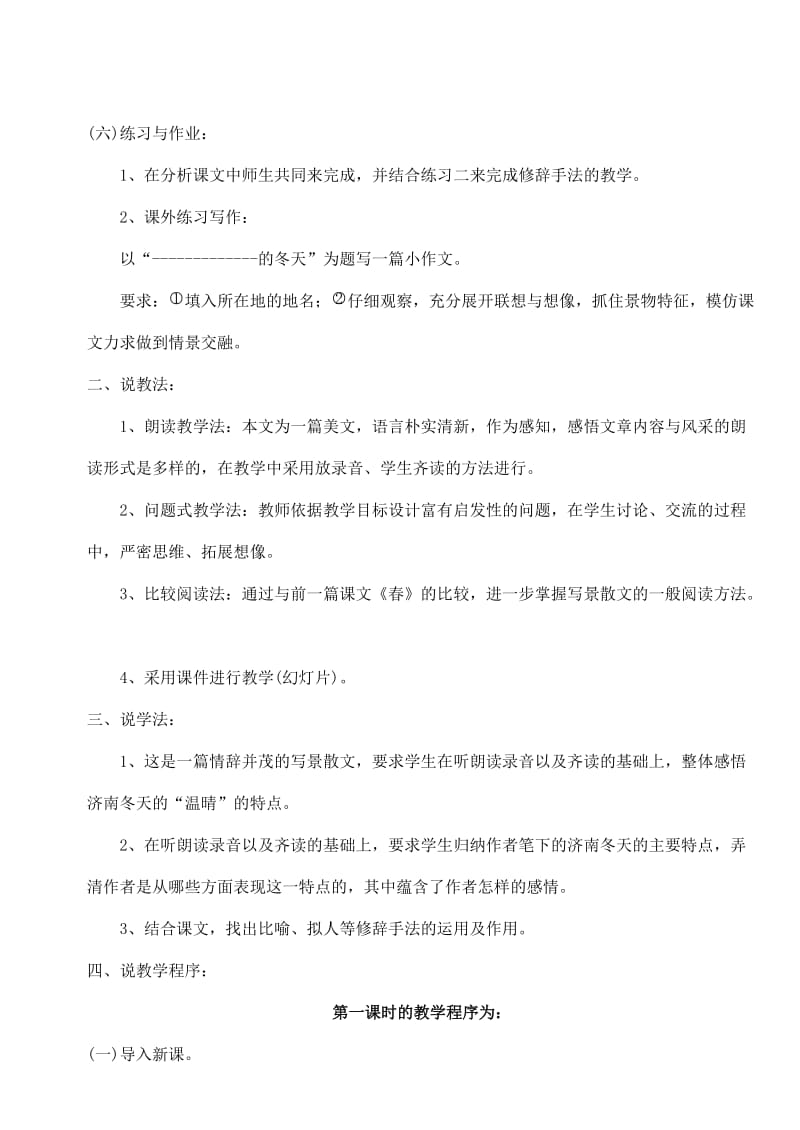 (六)练习与作业：

1、在分析课文中师生共同来完成，并结合练习二来完成修辞手法的教学。

2、课外练习写作：

以“-------------的冬天”为题写一篇小作文。

要求：①填入所在地的地名；②仔细观察，充分展开联想与想像，抓住景物特征，模仿课文力求做到情景交融。

二、说教法：

1、朗读教学法：本文为一篇美文，语言朴实清新，作为感知，感悟文章内容与风采的朗读形式是多样的，在教学中采用放录音、学生齐读的方法进行。

2、问题式教学法：教师依据教学目标设计富有启发性的问题，在学生讨论、交流的过程中，严密思维、拓展想像。

3、比较阅读法：通过与前一篇课文《春》的比较，进一步掌握写景散文的一般阅读方法。

4、采用课件进行教学(幻灯片)。

三、说学法：

1、这是一篇情辞并茂的写景散文，要求学生在听朗读录音以及齐读的基础上，整体感悟济南冬天的“温晴”的特点。

2、在听朗读录音以及齐读的基础上，要求学生归纳作者笔下的济南冬天的主要特点，弄清作者是从哪些方面表现这一特点的，其中蕴含了作者怎样的感情。

3、结合课文，找出比喻、拟人等修辞手法的运用及作用。

四、说教学程序：

第一课时的教学程序为：

(一)导入新课。